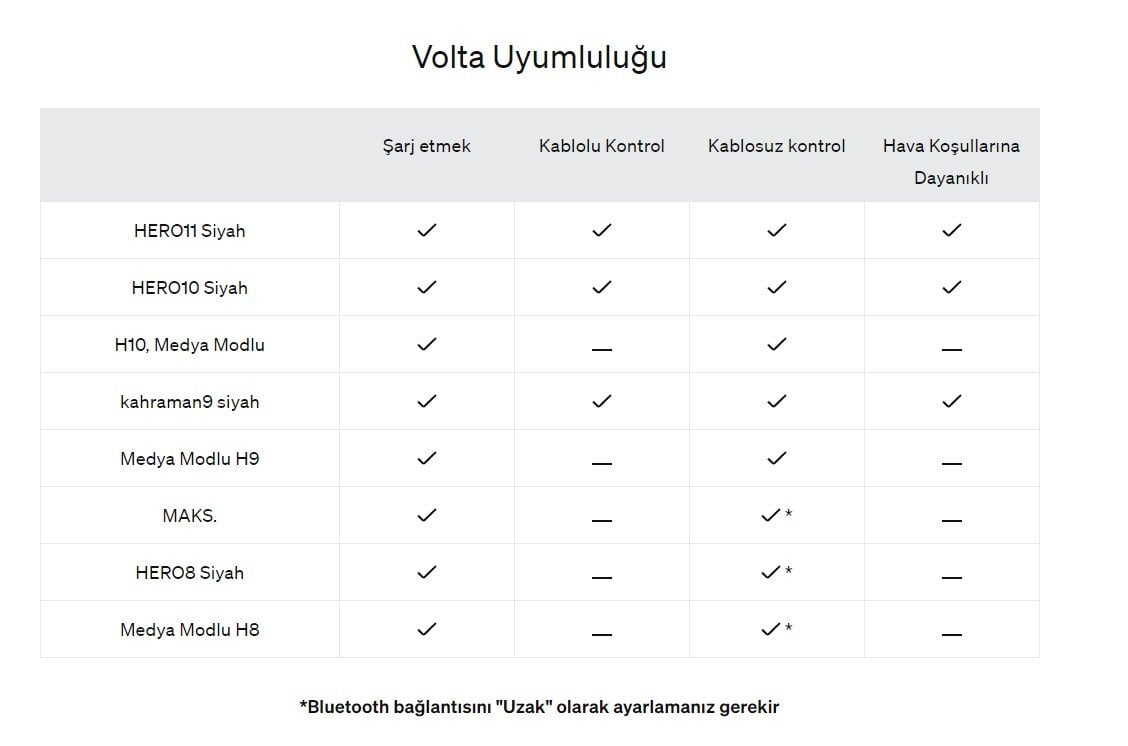 Volta Uyumluluğu

| | Şarj etmek | Kablolu Kontrol | Kablosuz kontrol | Hava Koşullarına Dayanıklı |
|---|---|---|---|---|
| HERO11 Siyah | ✓ | ✓ | ✓ | ✓ |
| HERO10 Siyah | ✓ | ✓ | ✓ | ✓ |
| H10, Medya Modlu | ✓ | — | ✓ | — |
| kahraman9 siyah | ✓ | ✓ | ✓ | ✓ |
| Medya Modlu H9 | ✓ | — | ✓ | — |
| MAKS. | ✓ | — | ✓* | — |
| HERO8 Siyah | ✓ | — | ✓* | — |
| Medya Modlu H8 | ✓ | — | ✓* | — |

*Bluetooth bağlantısını "Uzak" olarak ayarlamanız gerekir